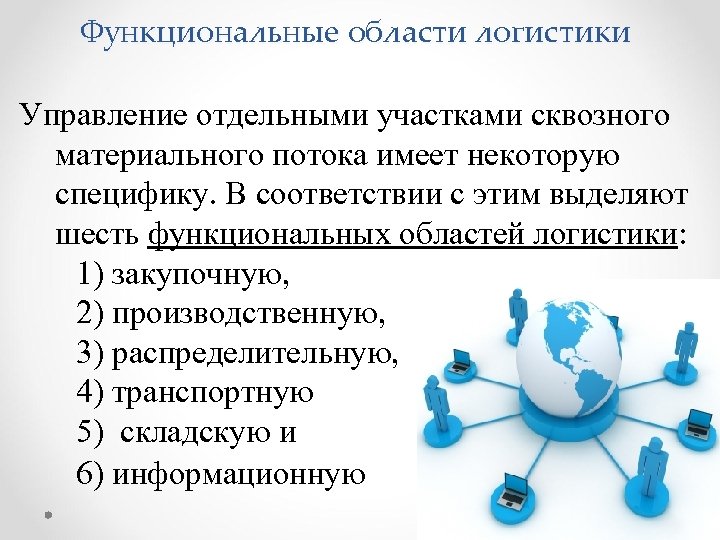 Функциональные области логистики

Управление отдельными участками сквозного материального потока имеет некоторую специфику. В соответствии с этим выделяют шесть функциональных областей логистики:

1) закупочную,
2) производственную,
3) распределительную,
4) транспортную
5) складскую и
6) информационную